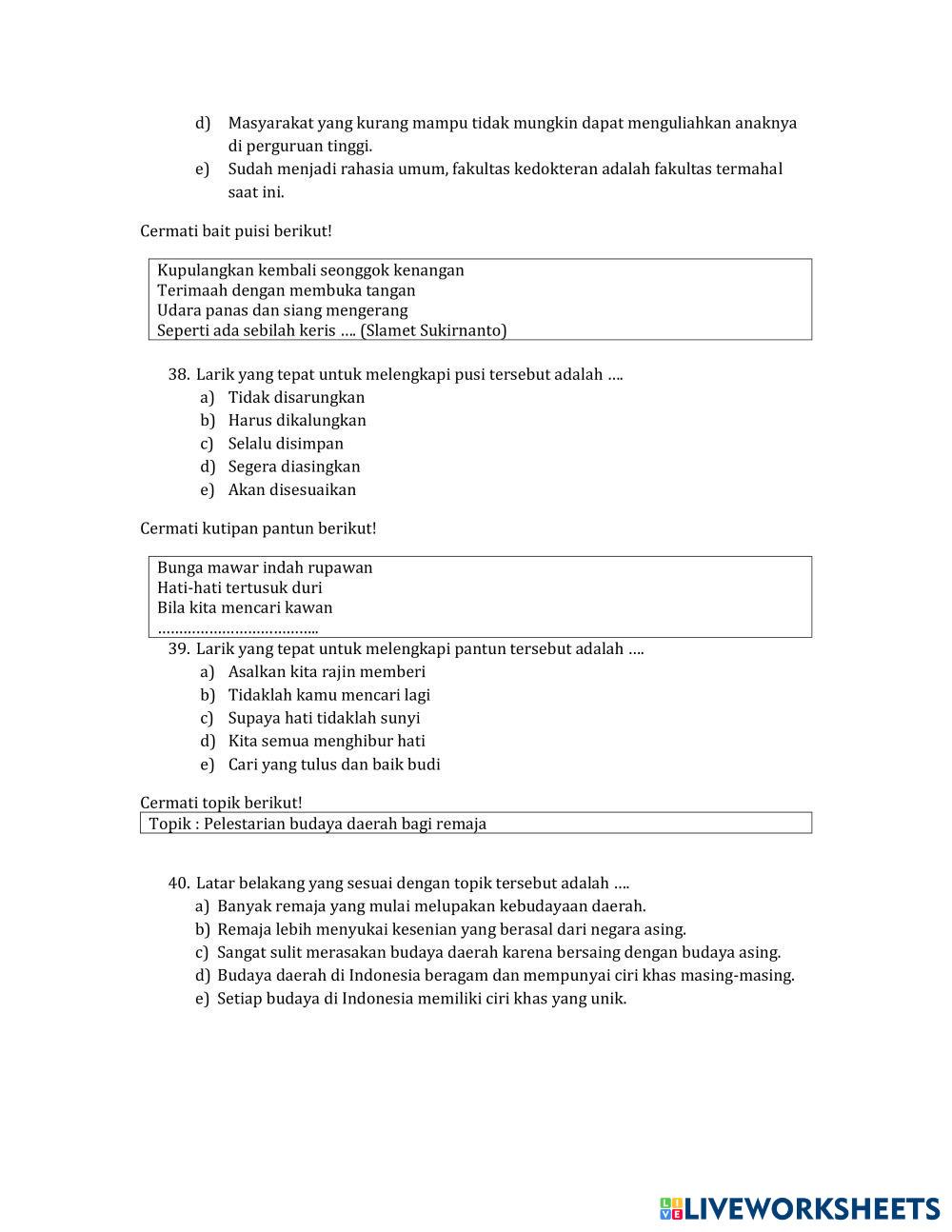 d) Masyarakat yang kurang mampu tidak mungkin dapat menguliahkan anaknya di perguruan tinggi.
e) Sudah menjadi rahasia umum, fakultas kedokteran adalah fakultas termahal saat ini.

Cermati bait puisi berikut!

Kupulangkan kembali seonggok kenangan
Terimaah dengan membuka tangan
Udara panas dan siang mengerang
Seperti ada sebilah keris …. (Slamet Sukirnanto)

38. Larik yang tepat untuk melengkapi pusi tersebut adalah ….
a) Tidak disarungkan
b) Harus dikalungkan
c) Selalu disimpan
d) Segera diasingkan
e) Akan disesuaikan

Cermati kutipan pantun berikut!

Bunga mawar indah rupawan
Hati-hati tertusuk duri
Bila kita mencari kawan
………………………………..

39. Larik yang tepat untuk melengkapi pantun tersebut adalah ….
a) Asalkan kita rajin memberi
b) Tidaklah kamu mencari lagi
c) Supaya hati tidaklah sunyi
d) Kita semua menghibur hati
e) Cari yang tulus dan baik budi

Cermati topik berikut!

Topik : Pelestarian budaya daerah bagi remaja

40. Latar belakang yang sesuai dengan topik tersebut adalah ….
a) Banyak remaja yang mulai melupakan kebudayaan daerah.
b) Remaja lebih menyukai kesenian yang berasal dari negara asing.
c) Sangat sulit merasakan budaya daerah karena bersaing dengan budaya asing.
d) Budaya daerah di Indonesia beragam dan mempunyai ciri khas masing-masing.
e) Setiap budaya di Indonesia memiliki ciri khas yang unik.

LIVEWORKSHEETS